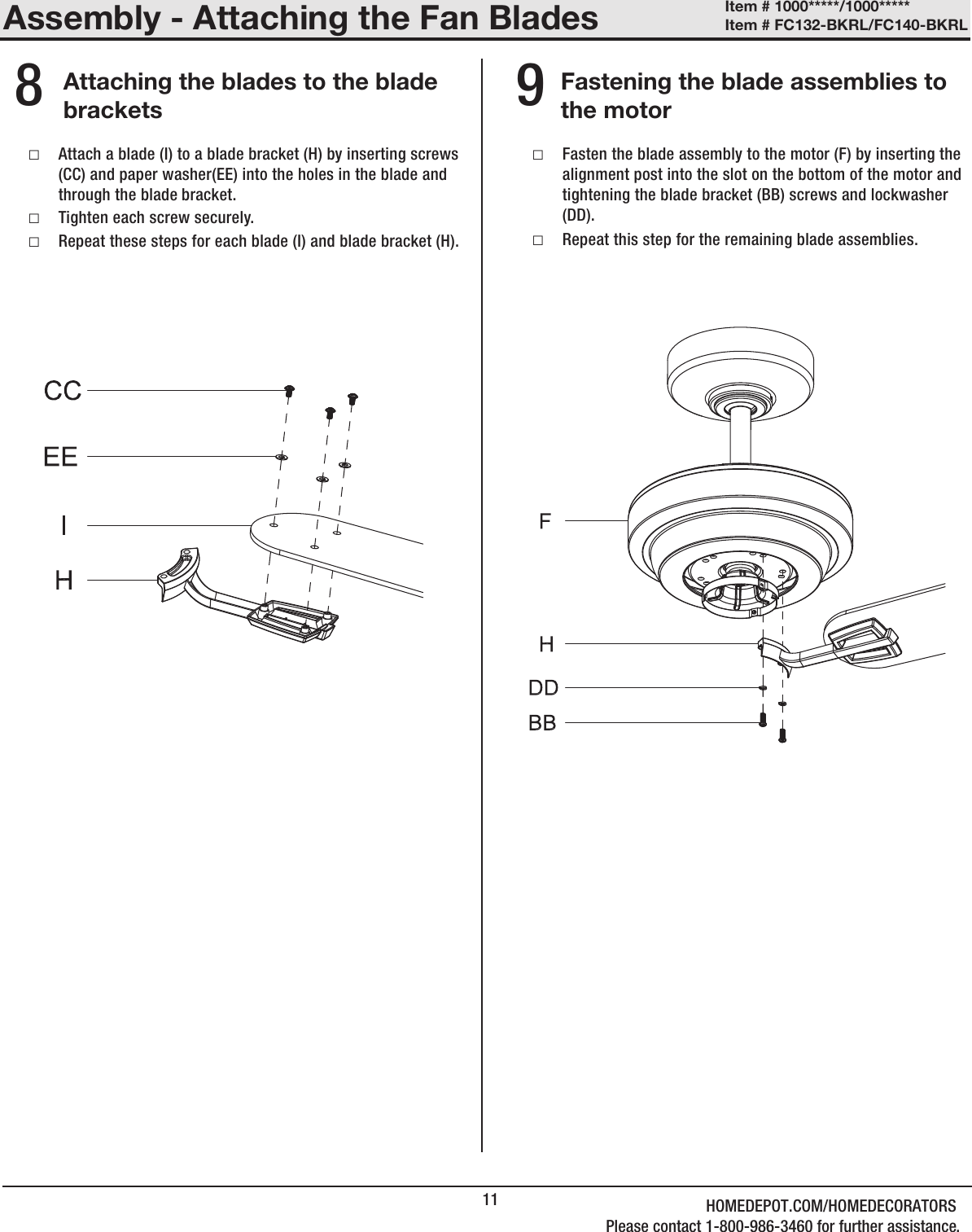 Assembly - Attaching the Fan Blades

Item # 1000*****/1000*****
Item # FC132-BKRL/FC140-BKRL

8 Attaching the blades to the blade brackets

□ Attach a blade (I) to a blade bracket (H) by inserting screws (CC) and paper washer(EE) into the holes in the blade and through the blade bracket.

□ Tighten each screw securely.

□ Repeat these steps for each blade (I) and blade bracket (H).

CC
EE
I
H

9 Fastening the blade assemblies to the motor

□ Fasten the blade assembly to the motor (F) by inserting the alignment post into the slot on the bottom of the motor and tightening the blade bracket (BB) screws and lockwasher (DD).

□ Repeat this step for the remaining blade assemblies.

F
H
DD
BB

11

HOMEDEPOT.COM/HOMEDECORATORS
Please contact 1-800-986-3460 for further assistance.